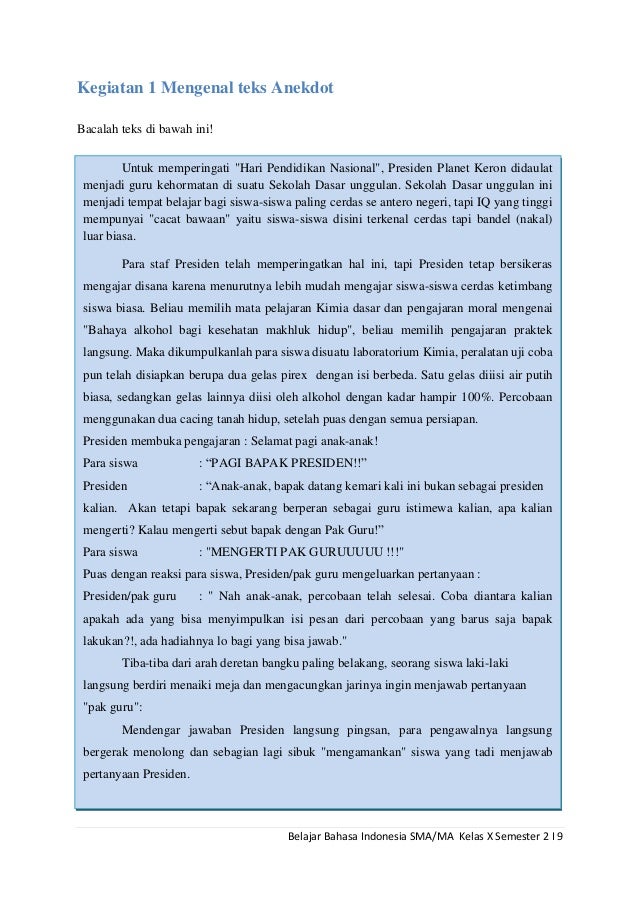 Kegiatan 1 Mengenal teks Anekdot

Bacalah teks di bawah ini!

Untuk memperingati "Hari Pendidikan Nasional", Presiden Planet Keron didaulat menjadi guru kehormatan di suatu Sekolah Dasar unggulan. Sekolah Dasar unggulan ini menjadi tempat belajar bagi siswa-siswa paling cerdas se antero negeri, tapi IQ yang tinggi mempunyai "cacat bawaan" yaitu siswa-siswa disini terkenal cerdas tapi bandel (nakal) luar biasa.

Para staf Presiden telah memperingatkan hal ini, tapi Presiden tetap bersikeras mengajar disana karena menurutnya lebih mudah mengajar siswa-siswa cerdas ketimbang siswa biasa. Beliau memilih mata pelajaran Kimia dasar dan pengajaran moral mengenai "Bahaya alkohol bagi kesehatan makhluk hidup", beliau memilih pengajaran praktek langsung. Maka dikumpulkanlah para siswa disuatu laboratorium Kimia, peralatan uji coba pun telah disiapkan berupa dua gelas pirex dengan isi berbeda. Satu gelas diisi air putih biasa, sedangkan gelas lainnya diisi oleh alkohol dengan kadar hampir 100%. Percobaan menggunakan dua cacing tanah hidup, setelah puas dengan semua persiapan.
Presiden membuka pengajaran : Selamat pagi anak-anak!
Para siswa : “PAGI BAPAK PRESIDEN!!”
Presiden : “Anak-anak, bapak datang kemari kali ini bukan sebagai presiden kalian. Akan tetapi bapak sekarang berperan sebagai guru istimewa kalian, apa kalian mengerti? Kalau mengerti sebut bapak dengan Pak Guru!”
Para siswa : "MENGERTI PAK GURUUUUU !!!"
Puas dengan reaksi para siswa, Presiden/pak guru mengeluarkan pertanyaan :
Presiden/pak guru : " Nah anak-anak, percobaan telah selesai. Coba diantara kalian apakah ada yang bisa menyimpulkan isi pesan dari percobaan yang barus saja bapak lakukan?!, ada hadiahnya lo bagi yang bisa jawab."

Tiba-tiba dari arah deretan bangku paling belakang, seorang siswa laki-laki langsung berdiri menaiki meja dan mengacungkan jarinya ingin menjawab pertanyaan "pak guru":

Mendengar jawaban Presiden langsung pingsan, para pengawalnya langsung bergerak menolong dan sebagian lagi sibuk "mengamankan" siswa yang tadi menjawab pertanyaan Presiden.

Belajar Bahasa Indonesia SMA/MA Kelas X Semester 2 | 9